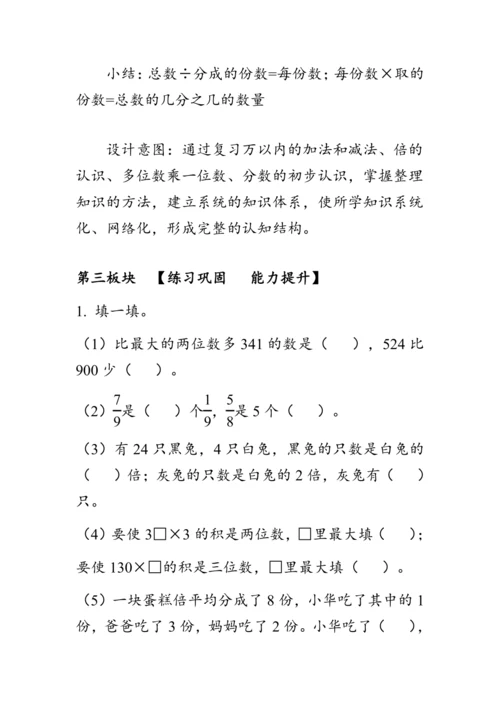 小结：总数÷分成的份数=每份数；每份数×取的份数=总数的几分之几的数量

设计意图：通过复习万以内的加法和减法、倍的认识、多位数乘一位数、分数的初步认识，掌握整理知识的方法，建立系统的知识体系，使所学知识系统化、网络化，形成完整的认知结构。

第三板块 【练习巩固 能力提升】

1. 填一填。

（1）比最大的两位数多 341 的数是（ ），524 比 900 少（ ）。

（2）$\frac{7}{9}$是（ ）个$\frac{1}{9}$，$\frac{5}{8}$是 5 个（ ）。

（3）有 24 只黑兔，4 只白兔，黑兔的只数是白兔的（ ）倍；灰兔的只数是白兔的 2 倍，灰兔有（ ）只。

（4）要使 3□×3 的积是两位数，□里最大填（ ）；要使 130×□的积是三位数，□里最大填（ ）。

（5）一块蛋糕倍平均分成了 8 份，小华吃了其中的 1 份，爸爸吃了 3 份，妈妈吃了 2 份。小华吃了（ ），